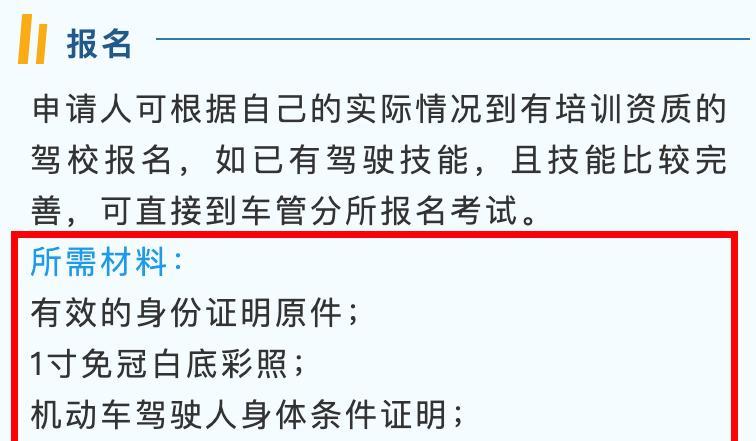 报名

申请人可根据自己的实际情况到有培训资质的驾校报名，如已有驾驶技能，且技能比较完善，可直接到车管分所报名考试。

所需材料：
有效的身份证明原件；
1寸免冠白底彩照；
机动车驾驶人身体条件证明；